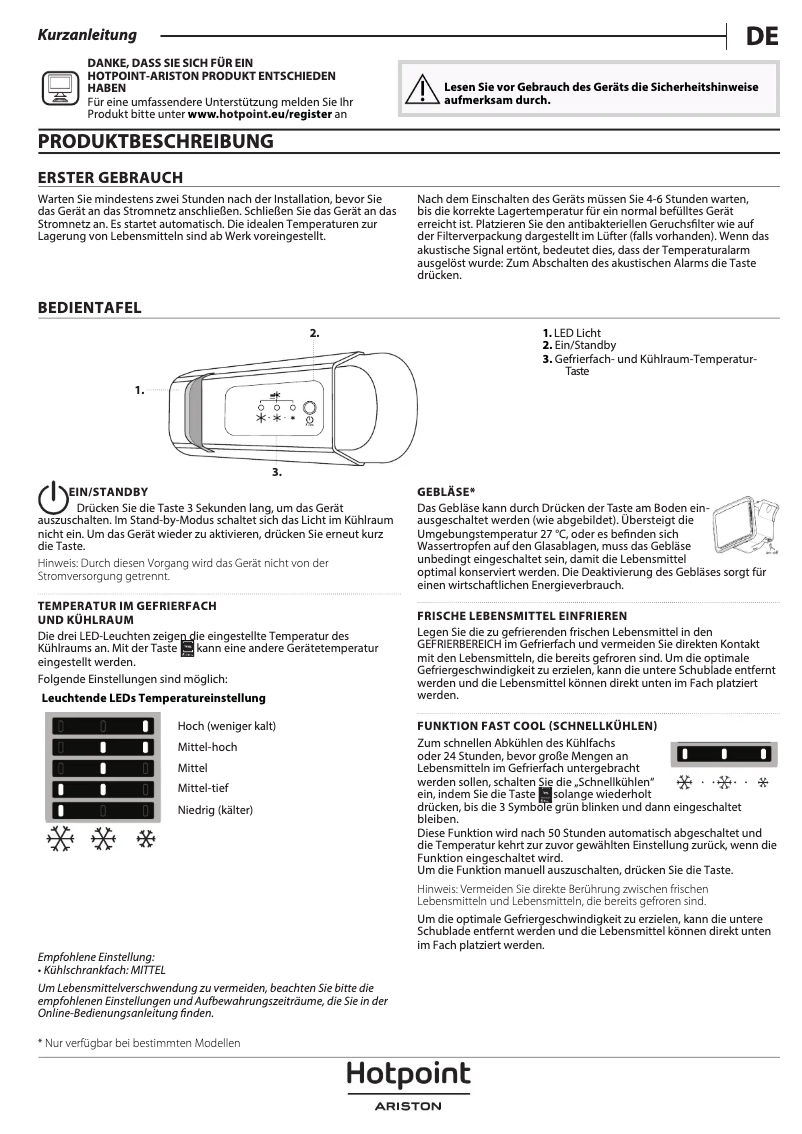 Kurzanleitung

DE

DANKE, DASS SIE SICH FÜR EIN HOTPOINT-ARISTON PRODUKT ENTSCHIEDEN HABEN
Für eine umfassendere Unterstützung melden Sie Ihr Produkt bitte unter www.hotpoint.eu/register an

Lesen Sie vor Gebrauch des Geräts die Sicherheitshinweise aufmerksam durch.

PRODUKTBESCHREIBUNG

ERSTER GEBRAUCH

Warten Sie mindestens zwei Stunden nach der Installation, bevor Sie das Gerät an das Stromnetz anschließen. Schließen Sie das Gerät an das Stromnetz an. Es startet automatisch. Die idealen Temperaturen zur Lagerung von Lebensmitteln sind ab Werk voreingestellt.

Nach dem Einschalten des Geräts müssen Sie 4-6 Stunden warten, bis die korrekte Lagertemperatur für ein normal befülltes Gerät erreicht ist. Platzieren Sie den antibakteriellen Geruchsfilter wie auf der Filterverpackung dargestellt im Lüfter (falls vorhanden). Wenn das akustische Signal ertönt, bedeutet dies, dass der Temperaturalarm ausgelöst wurde: Zum Abschalten des akustischen Alarms die Taste drücken.

BEDIENTAFEL

2.
1.
3.

1. LED Licht
2. Ein/Standby
3. Gefrierfach- und Kühlraum-Temperatur-Taste

EIN/STANDBY
Drücken Sie die Taste 3 Sekunden lang, um das Gerät auszuschalten. Im Stand-by-Modus schaltet sich das Licht im Kühlraum nicht ein. Um das Gerät wieder zu aktivieren, drücken Sie erneut kurz die Taste.
Hinweis: Durch diesen Vorgang wird das Gerät nicht von der Stromversorgung getrennt.

TEMPERATUR IM GEFRIERFACH UND KÜHLRAUM
Die drei LED-Leuchten zeigen die eingestellte Temperatur des Kühlraums an. Mit der Taste kann eine andere Gerätetemperatur eingestellt werden.
Folgende Einstellungen sind möglich:

Leuchtende LEDs Temperatureinstellung

Hoch (weniger kalt)
Mittel-hoch
Mittel
Mittel-tief
Niedrig (kälter)

Empfohlene Einstellung:
• Kühlschrankfach: MITTEL

Um Lebensmittelverschwendung zu vermeiden, beachten Sie bitte die empfohlenen Einstellungen und Aufbewahrungszeiträume, die Sie in der Online-Bedienungsanleitung finden.

GEBLÄSE*
Das Gebläse kann durch Drücken der Taste am Boden ein-ausgeschaltet werden (wie abgebildet). Übersteigt die Umgebungstemperatur 27 °C, oder es befinden sich Wassertropfen auf den Glasablagen, muss das Gebläse unbedingt eingeschaltet sein, damit die Lebensmittel optimal konserviert werden. Die Deaktivierung des Gebläses sorgt für einen wirtschaftlichen Energieverbrauch.

FRISCHE LEBENSMITTEL EINFRIEREN
Legen Sie die zu gefrierenden frischen Lebensmittel in den GEFRIERBEREICH im Gefrierfach und vermeiden Sie direkten Kontakt mit den Lebensmitteln, die bereits gefroren sind. Um die optimale Gefriergeschwindigkeit zu erzielen, kann die untere Schublade entfernt werden und die Lebensmittel können direkt unten im Fach platziert werden.

FUNKTION FAST COOL (SCHNELLKÜHLEN)
Zum schnellen Abkühlen des Kühlfachs oder 24 Stunden, bevor große Mengen an Lebensmitteln im Gefrierfach untergebracht werden sollen, schalten Sie die „Schnellkühlen" ein, indem Sie die Taste solange wiederholt drücken, bis die 3 Symbole grün blinken und dann eingeschaltet bleiben.
Diese Funktion wird nach 50 Stunden automatisch abgeschaltet und die Temperatur kehrt zur zuvor gewählten Einstellung zurück, wenn die Funktion eingeschaltet wird.
Um die Funktion manuell auszuschalten, drücken Sie die Taste.
Hinweis: Vermeiden Sie direkte Berührung zwischen frischen Lebensmitteln und Lebensmitteln, die bereits gefroren sind.
Um die optimale Gefriergeschwindigkeit zu erzielen, kann die untere Schublade entfernt werden und die Lebensmittel können direkt unten im Fach platziert werden.

* Nur verfügbar bei bestimmten Modellen

Hotpoint
ARISTON